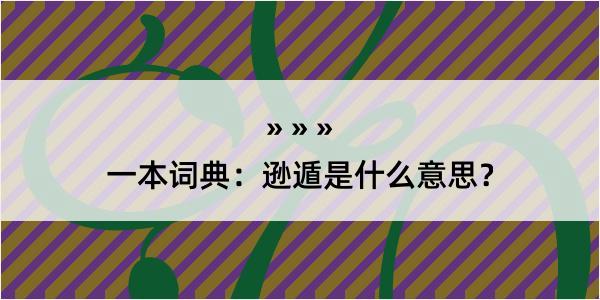 » » »

一本词典：逊遁是什么意思？